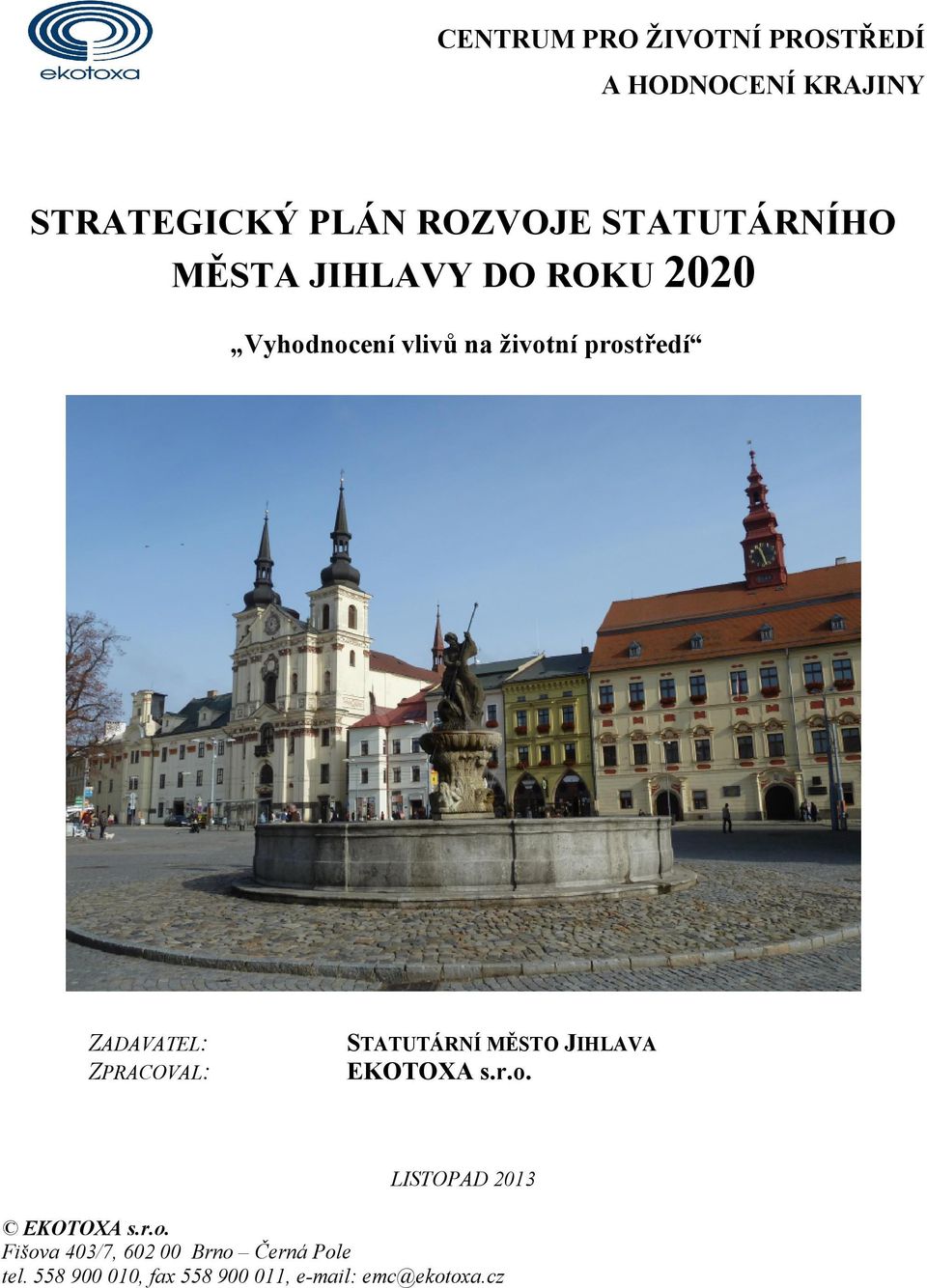 ekotoxa

CENTRUM PRO ŽIVOTNÍ PROSTŘEDÍ
A HODNOCENÍ KRAJINY

STRATEGICKÝ PLÁN ROZVOJE STATUTÁRNÍHO MĚSTA JIHLAVY DO ROKU 2020

„Vyhodnocení vlivů na životní prostředí“

ZADAVATEL: STATUTÁRNÍ MĚSTO JIHLAVA
ZPRACOVAL: EKOTOXA s.r.o.

LISTOPAD 2013

© EKOTOXA s.r.o.
Fišova 403/7, 602 00 Brno – Černá Pole
tel. 558 900 010, fax 558 900 011, e-mail: emc@ekotoxa.cz